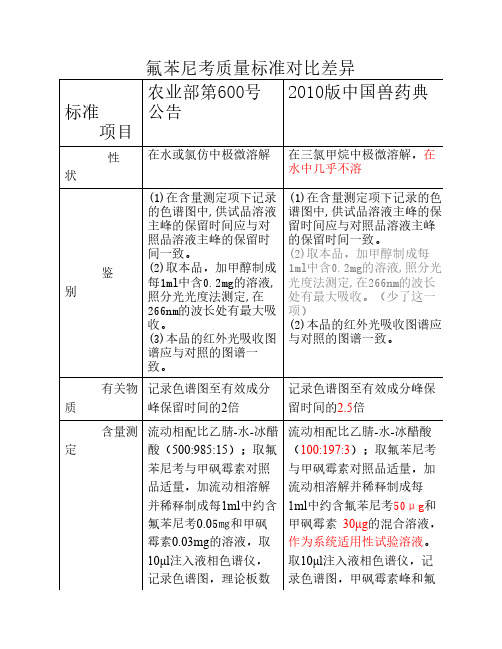 氟苯尼考质量标准对比差异

| 标准 项目 | 农业部第600号公告 | 2010版中国兽药典 |
|---|---|---|
| 性状 | 在水或氯仿中极微溶解 | 在三氯甲烷中极微溶解，在水中几乎不溶 |
| 鉴别 | ⑴在含量测定项下记录的色谱图中，供试品溶液主峰的保留时间应与对照品溶液主峰的保留时间一致。 ⑵取本品，加甲醇制成每1ml中含0.2mg的溶液，照分光光度法测定，在266nm的波长处有最大吸收。 ⑶本品的红外光吸收图谱应与对照的图谱一致。 | ⑴在含量测定项下记录的色谱图中，供试品溶液主峰的保留时间应与对照品溶液主峰的保留时间一致。 ⑵取本品，加甲醇制成每1ml中含0.2mg的溶液，照分光光度法测定，在266nm的波长处有最大吸收。（少了这一项） ⑵本品的红外光吸收图谱应与对照的图谱一致。 |
| 有关物质 | 记录色谱图至有效成分峰保留时间的2倍 | 记录色谱图至有效成分峰保留时间的2.5倍 |
| 含量测定 | 流动相配比乙腈-水-冰醋酸（500:985:15）；取氟苯尼考与甲砜霉素对照品适量，加流动相溶解并稀释制成每1ml中约含氟苯尼考0.05mg和甲砜霉素0.03mg的溶液，取10μl注入液相色谱仪，记录色谱图，理论板数 | 流动相配比乙腈-水-冰醋酸（100:197:3）；取氟苯尼考与甲砜霉素对照品适量，加流动相溶解并稀释制成每1ml中约含氟苯尼考50μg和甲砜霉素 30μg的混合溶液，作为系统适用性试验溶液。取10μl注入液相色谱仪，记录色谱图，甲砜霉素峰和氟 |